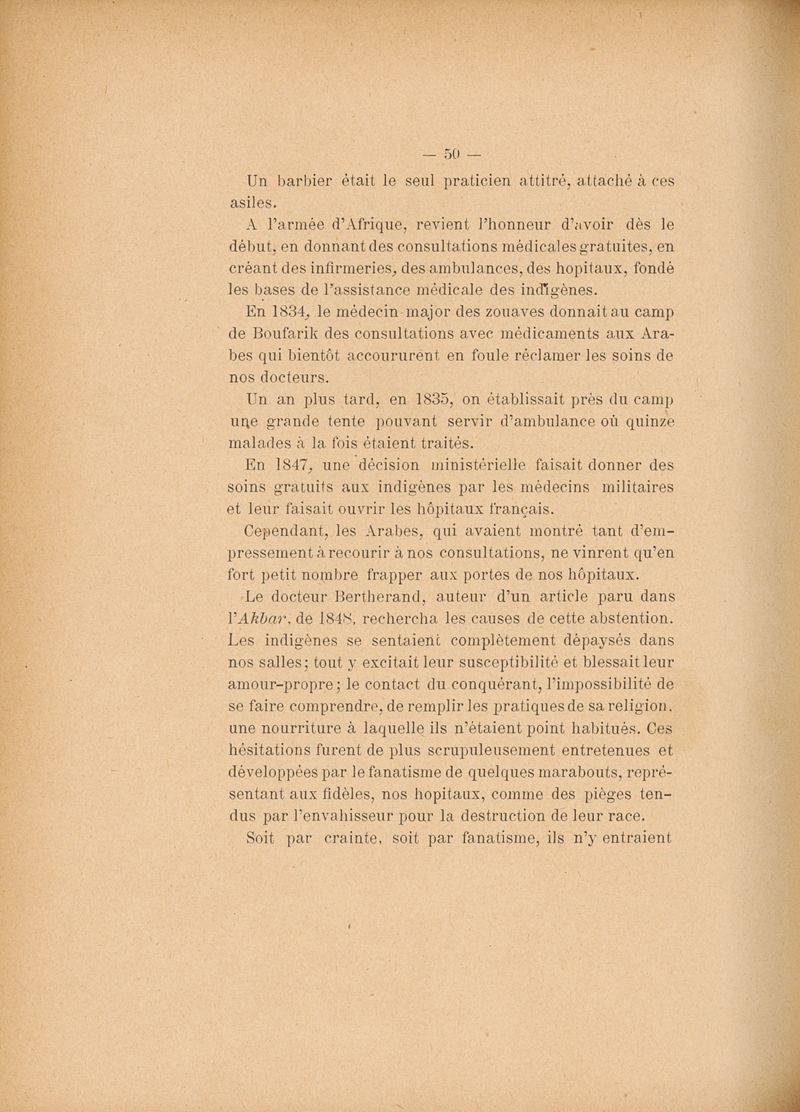 — 50 —

Un barbier était le seul praticien attitré, attaché à ces asiles.

A l'armée d'Afrique, revient l'honneur d'avoir dès le début, en donnant des consultations médicales gratuites, en créant des infirmeries, des ambulances, des hopitaux, fondé les bases de l'assistance médicale des indigènes.

En 1834, le médecin-major des zouaves donnait au camp de Boufarik des consultations avec médicaments aux Arabes qui bientôt accoururent en foule réclamer les soins de nos docteurs.

Un an plus tard, en 1835, on établissait près du camp une grande tente pouvant servir d'ambulance où quinze malades à la fois étaient traités.

En 1847, une décision ministérielle faisait donner des soins gratuits aux indigènes par les médecins militaires et leur faisait ouvrir les hôpitaux français.

Cependant, les Arabes, qui avaient montré tant d'empressement à recourir à nos consultations, ne vinrent qu'en fort petit nombre frapper aux portes de nos hôpitaux.

Le docteur Bertherand, auteur d'un article paru dans l'Akbar, de 1848, rechercha les causes de cette abstention. Les indigènes se sentaient complètement dépaysés dans nos salles; tout y excitait leur susceptibilité et blessait leur amour-propre; le contact du conquérant, l'impossibilité de se faire comprendre, de remplir les pratiques de sa religion, une nourriture à laquelle ils n'étaient point habitués. Ces hésitations furent de plus scrupuleusement entretenues et développées par le fanatisme de quelques marabouts, représentant aux fidèles, nos hopitaux, comme des pièges tendus par l'envahisseur pour la destruction de leur race.

Soit par crainte, soit par fanatisme, ils n'y entraient